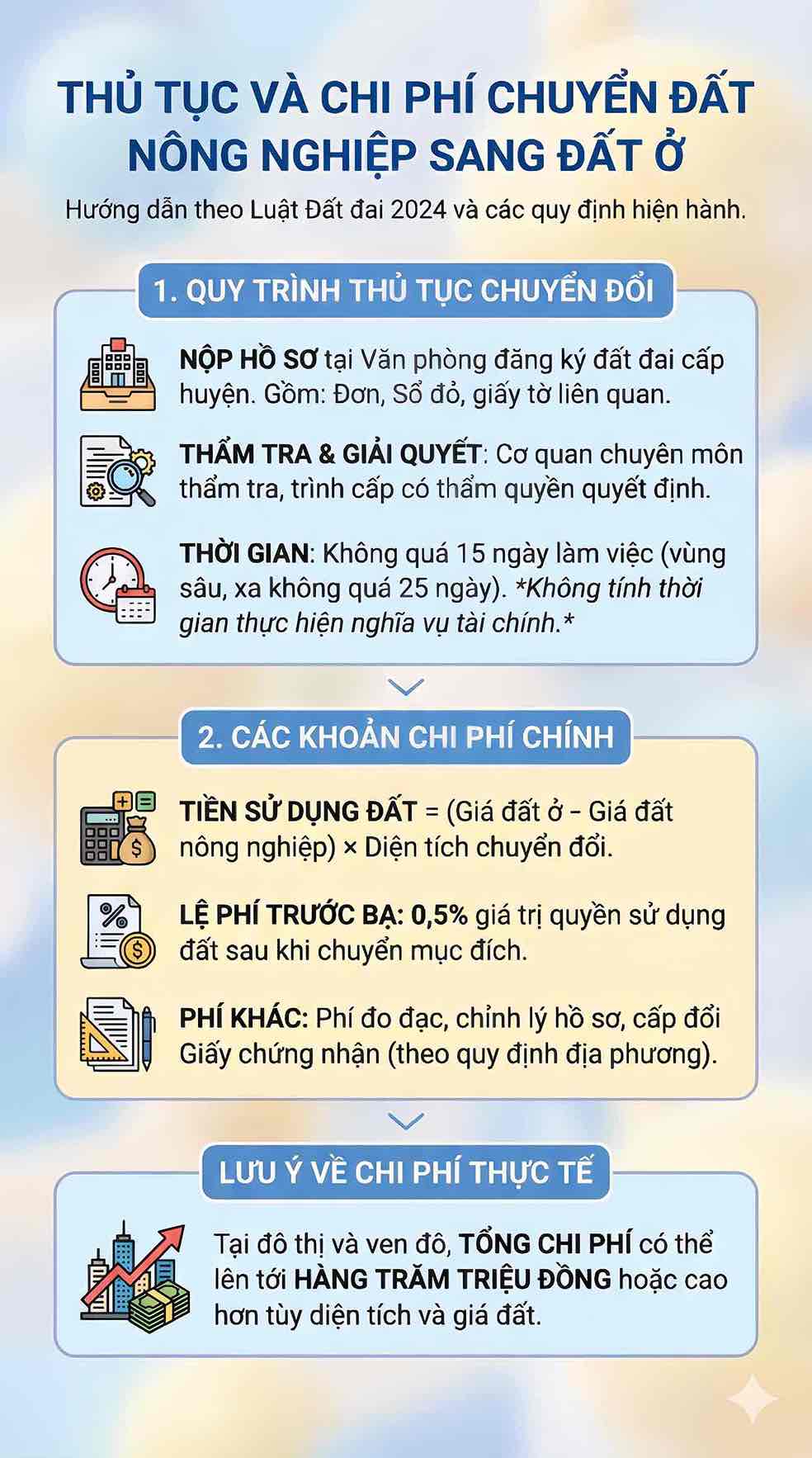 THỦ TỤC VÀ CHI PHÍ CHUYỂN ĐẤT NÔNG NGHIỆP SANG ĐẤT Ở

Hướng dẫn theo Luật Đất đai 2024 và các quy định hiện hành.

1. QUY TRÌNH THỦ TỤC CHUYỂN ĐỔI

NỘP HỒ SƠ tại Văn phòng đăng ký đất đai cấp huyện. Gồm: Đơn, Sổ đỏ, giấy tờ liên quan.

THẨM TRA & GIẢI QUYẾT: Cơ quan chuyên môn thẩm tra, trình cấp có thẩm quyền quyết định.

THỜI GIAN: Không quá 15 ngày làm việc (vùng sâu, xa không quá 25 ngày). *Không tính thời gian thực hiện nghĩa vụ tài chính.*

2. CÁC KHOẢN CHI PHÍ CHÍNH

TIỀN SỬ DỤNG ĐẤT = (Giá đất ở - Giá đất nông nghiệp) × Diện tích chuyển đổi.

LỆ PHÍ TRƯỚC BẠ: 0,5% giá trị quyền sử dụng đất sau khi chuyển mục đích.

PHÍ KHÁC: Phí đo đạc, chỉnh lý hồ sơ, cấp đổi Giấy chứng nhận (theo quy định địa phương).

LƯU Ý VỀ CHI PHÍ THỰC TẾ

Tại đô thị và ven đô, TỔNG CHI PHÍ có thể lên tới HÀNG TRĂM TRIỆU ĐỒNG hoặc cao hơn tùy diện tích và giá đất.